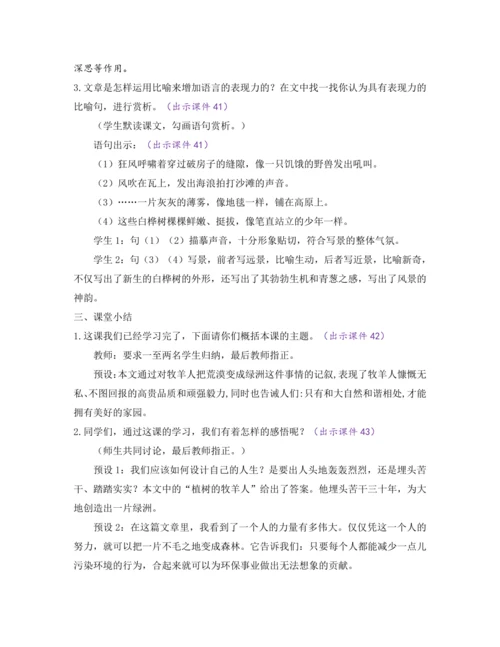 深思等作用。

3. 文章是怎样运用比喻来增加语言的表现力的？在文中找一找你认为具有表现力的比喻句，进行赏析。（出示课件 41）

（学生默读课文，勾画语句赏析。）

语句出示：（出示课件 41）

（1）狂风呼啸着穿过破房子的缝隙，像一只饥饿的野兽发出吼叫。

（2）风吹在瓦上，发出海浪拍打沙滩的声音。

（3）……一片灰灰的薄雾，像地毯一样，铺在高原上。

（4）这些白桦树棵棵鲜嫩、挺拔，像笔直站立的少年一样。

学生 1：句（1）（2）描摹声音，十分形象贴切，符合写景的整体气氛。

学生 2：句（3）（4）写景，前者写远景，比喻生动，后者写近景，比喻新奇，不仅写出了新生的白桦树的外形，还写出了其勃勃生机和青葱之感，写出了风景的神韵。

三、课堂小结

1. 这课我们已经学习完了，下面请你们概括本课的主题。（出示课件 42）

教师：要求一至两名学生归纳，最后教师指正。

预设：本文通过对牧羊人把荒漠变成绿洲这件事情的记叙，表现了牧羊人慷慨无私、不图回报的高贵品质和顽强毅力，同时也告诫人们：只有和大自然和谐相处，才能拥有美好的家园。

2. 同学们，通过这课的学习，我们有着怎样的感悟呢？（出示课件 43）

（师生共同讨论，最后教师指正。）

预设 1：我们应该如何设计自己的人生？是要出人头地轰轰烈烈，还是埋头苦干、踏踏实实？本文中的“植树的牧羊人”给出了答案。他埋头苦干三十年，为大地创造出一片绿洲。

预设 2：在这篇文章里，我看到了一个人的力量有多伟大。仅仅凭这一个人的努力，就可以把一片不毛之地变成森林。它告诉我们：只要每个人都能减少一点儿污染环境的行为，合起来就可以为环保事业做出无法想象的贡献。